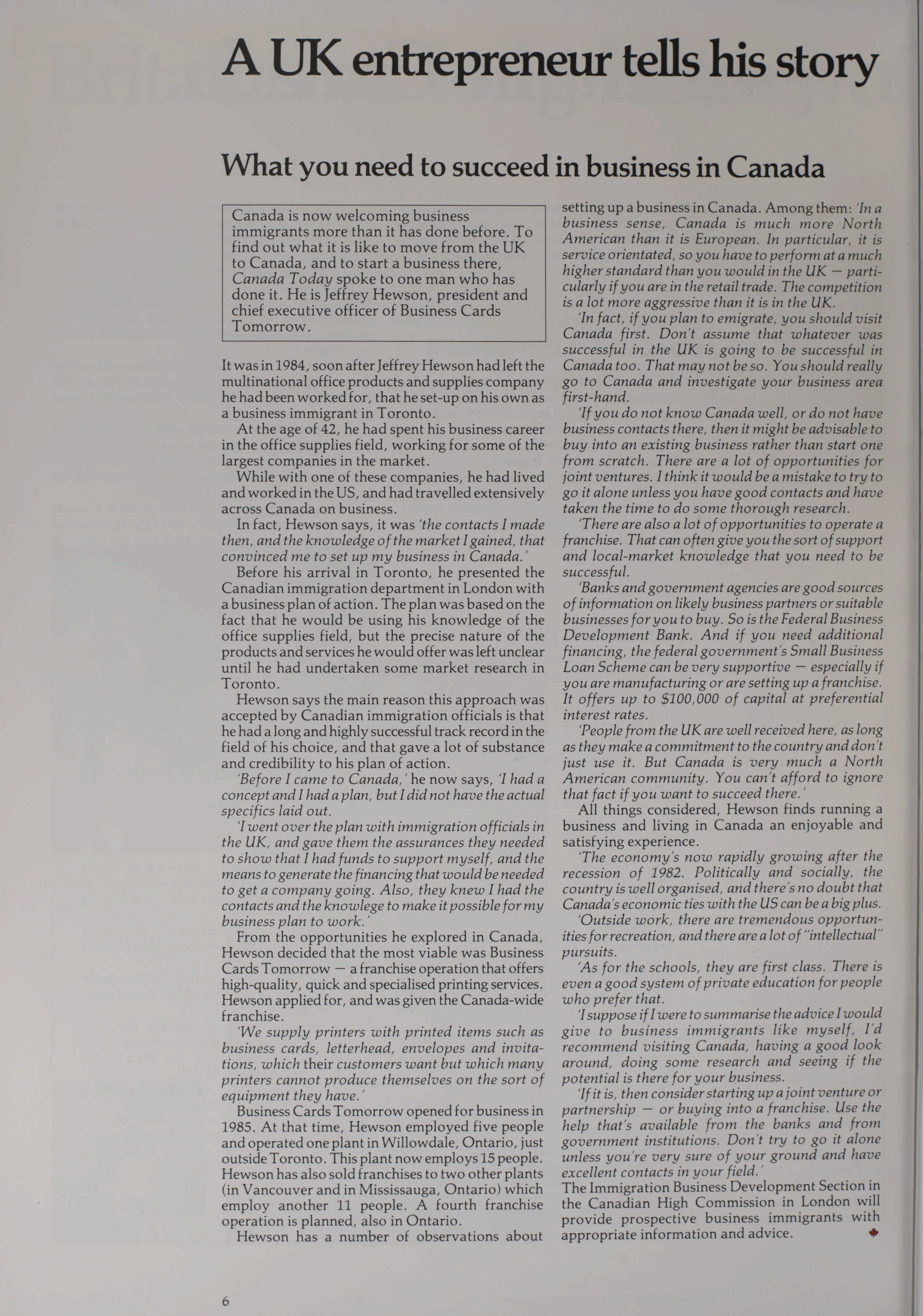 A UK entrepreneur tells his story

What you need to succeed in business in Canada

Canada is now welcoming business immigrants more than it has done before. To find out what it is like to move from the UK to Canada, and to start a business there, Canada Today spoke to one man who has done it. He is Jeffrey Hewson, president and chief executive officer of Business Cards Tomorrow.

It was in 1984, soon after Jeffrey Hewson had left the multinational office products and supplies company he had been worked for, that he set-up on his own as a business immigrant in Toronto.

At the age of 42, he had spent his business career in the office supplies field, working for some of the largest companies in the market.

While with one of these companies, he had lived and worked in the US, and had travelled extensively across Canada on business.

In fact, Hewson says, it was 'the contacts I made then, and the knowledge of the market I gained, that convinced me to set up my business in Canada.'

Before his arrival in Toronto, he presented the Canadian immigration department in London with a business plan of action. The plan was based on the fact that he would be using his knowledge of the office supplies field, but the precise nature of the products and services he would offer was left unclear until he had undertaken some market research in Toronto.

Hewson says the main reason this approach was accepted by Canadian immigration officials is that he had a long and highly successful track record in the field of his choice, and that gave a lot of substance and credibility to his plan of action.

'Before I came to Canada,' he now says, 'I had a concept and I had a plan, but I did not have the actual specifics laid out.

'I went over the plan with immigration officials in the UK, and gave them the assurances they needed to show that I had funds to support myself, and the means to generate the financing that would be needed to get a company going. Also, they knew I had the contacts and the knowlege to make it possible for my business plan to work.'

From the opportunities he explored in Canada, Hewson decided that the most viable was Business Cards Tomorrow — a franchise operation that offers high-quality, quick and specialised printing services. Hewson applied for, and was given the Canada-wide franchise.

'We supply printers with printed items such as business cards, letterhead, envelopes and invitations, which their customers want but which many printers cannot produce themselves on the sort of equipment they have.'

Business Cards Tomorrow opened for business in 1985. At that time, Hewson employed five people and operated one plant in Willowdale, Ontario, just outside Toronto. This plant now employs 15 people. Hewson has also sold franchises to two other plants (in Vancouver and in Mississauga, Ontario) which employ another 11 people. A fourth franchise operation is planned, also in Ontario.

Hewson has a number of observations about setting up a business in Canada. Among them: 'In a business sense, Canada is much more North American than it is European. In particular, it is service orientated, so you have to perform at a much higher standard than you would in the UK — particularly if you are in the retail trade. The competition is a lot more aggressive than it is in the UK.

'In fact, if you plan to emigrate, you should visit Canada first. Don't assume that whatever was successful in the UK is going to be successful in Canada too. That may not be so. You should really go to Canada and investigate your business area first-hand.

'If you do not know Canada well, or do not have business contacts there, then it might be advisable to buy into an existing business rather than start one from scratch. There are a lot of opportunities for joint ventures. I think it would be a mistake to try to go it alone unless you have good contacts and have taken the time to do some thorough research.

'There are also a lot of opportunities to operate a franchise. That can often give you the sort of support and local-market knowledge that you need to be successful.

'Banks and government agencies are good sources of information on likely business partners or suitable businesses for you to buy. So is the Federal Business Development Bank. And if you need additional financing, the federal government's Small Business Loan Scheme can be very supportive — especially if you are manufacturing or are setting up a franchise. It offers up to $100,000 of capital at preferential interest rates.

'People from the UK are well received here, as long as they make a commitment to the country and don't just use it. But Canada is very much a North American community. You can't afford to ignore that fact if you want to succeed there.'

All things considered, Hewson finds running a business and living in Canada an enjoyable and satisfying experience.

'The economy's now rapidly growing after the recession of 1982. Politically and socially, the country is well organised, and there's no doubt that Canada's economic ties with the US can be a big plus.

'Outside work, there are tremendous opportunities for recreation, and there are a lot of "intellectual" pursuits.

'As for the schools, they are first class. There is even a good system of private education for people who prefer that.

'I suppose if I were to summarise the advice I would give to business immigrants like myself, I'd recommend visiting Canada, having a good look around, doing some research and seeing if the potential is there for your business.

'If it is, then consider starting up a joint venture or partnership — or buying into a franchise. Use the help that's available from the banks and from government institutions. Don't try to go it alone unless you're very sure of your ground and have excellent contacts in your field.'

The Immigration Business Development Section in the Canadian High Commission in London will provide prospective business immigrants with appropriate information and advice.

6